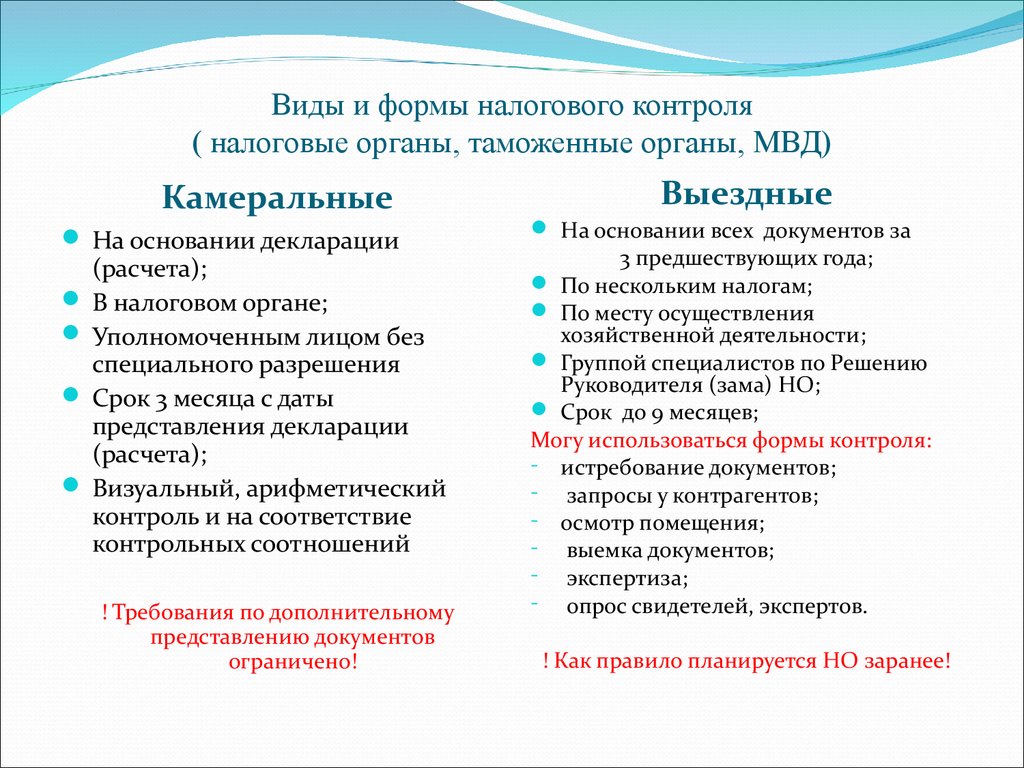 Виды и формы налогового контроля
( налоговые органы, таможенные органы, МВД)

Камеральные

- На основании декларации (расчета);
- В налоговом органе;
- Уполномоченным лицом без специального разрешения
- Срок 3 месяца с даты представления декларации (расчета);
- Визуальный, арифметический контроль и на соответствие контрольных соотношений

! Требования по дополнительному представлению документов ограничено!

Выездные

- На основании всех документов за 3 предшествующих года;
- По нескольким налогам;
- По месту осуществления хозяйственной деятельности;
- Группой специалистов по Решению Руководителя (зама) НО;
- Срок до 9 месяцев;

Могу использоваться формы контроля:
- истребование документов;
- запросы у контрагентов;
- осмотр помещения;
- выемка документов;
- экспертиза;
- опрос свидетелей, экспертов.

! Как правило планируется НО заранее!